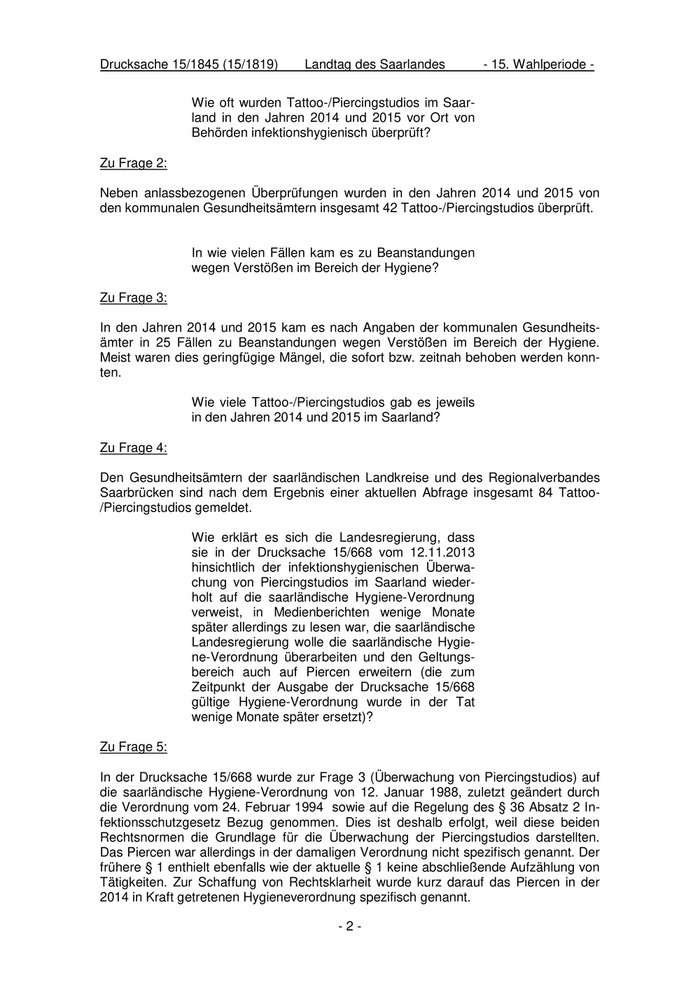 Drucksache 15/1845 (15/1819) Landtag des Saarlandes - 15. Wahlperiode -

Wie oft wurden Tattoo-/Piercingstudios im Saarland in den Jahren 2014 und 2015 vor Ort von Behörden infektionshygienisch überprüft?

Zu Frage 2:

Neben anlassbezogenen Überprüfungen wurden in den Jahren 2014 und 2015 von den kommunalen Gesundheitsämtern insgesamt 42 Tattoo-/Piercingstudios überprüft.

In wie vielen Fällen kam es zu Beanstandungen wegen Verstößen im Bereich der Hygiene?

Zu Frage 3:

In den Jahren 2014 und 2015 kam es nach Angaben der kommunalen Gesundheitsämter in 25 Fällen zu Beanstandungen wegen Verstößen im Bereich der Hygiene. Meist waren dies geringfügige Mängel, die sofort bzw. zeitnah behoben werden konnten.

Wie viele Tattoo-/Piercingstudios gab es jeweils in den Jahren 2014 und 2015 im Saarland?

Zu Frage 4:

Den Gesundheitsämtern der saarländischen Landkreise und des Regionalverbandes Saarbrücken sind nach dem Ergebnis einer aktuellen Abfrage insgesamt 84 Tattoo-/Piercingstudios gemeldet.

Wie erklärt es sich die Landesregierung, dass sie in der Drucksache 15/668 vom 12.11.2013 hinsichtlich der infektionshygienischen Überwachung von Piercingstudios im Saarland wiederholt auf die saarländische Hygiene-Verordnung verweist, in Medienberichten wenige Monate später allerdings zu lesen war, die saarländische Landesregierung wolle die saarländische Hygiene-Verordnung überarbeiten und den Geltungsbereich auch auf Piercen erweitern (die zum Zeitpunkt der Ausgabe der Drucksache 15/668 gültige Hygiene-Verordnung wurde in der Tat wenige Monate später ersetzt)?

Zu Frage 5:

In der Drucksache 15/668 wurde zur Frage 3 (Überwachung von Piercingstudios) auf die saarländische Hygiene-Verordnung von 12. Januar 1988, zuletzt geändert durch die Verordnung vom 24. Februar 1994 sowie auf die Regelung des § 36 Absatz 2 Infektionsschutzgesetz Bezug genommen. Dies ist deshalb erfolgt, weil diese beiden Rechtsnormen die Grundlage für die Überwachung der Piercingstudios darstellten. Das Piercen war allerdings in der damaligen Verordnung nicht spezifisch genannt. Der frühere § 1 enthielt ebenfalls wie der aktuelle § 1 keine abschließende Aufzählung von Tätigkeiten. Zur Schaffung von Rechtsklarheit wurde kurz darauf das Piercen in der 2014 in Kraft getretenen Hygieneverordnung spezifisch genannt.

- 2 -